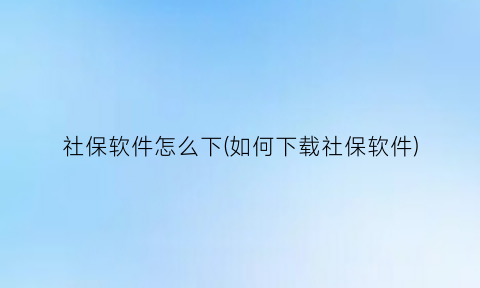 社保软件怎么下(如何下载社保软件)